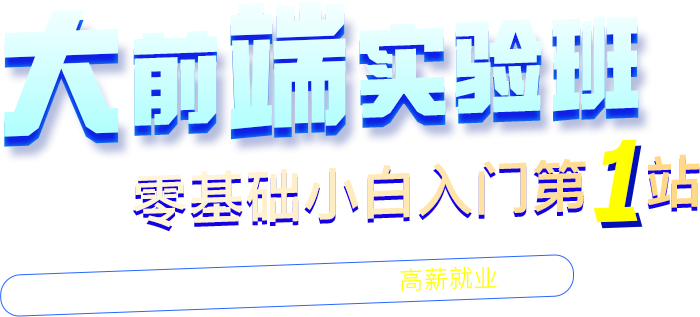 大前端实验班

零基础小白入门第1站

高薪就业